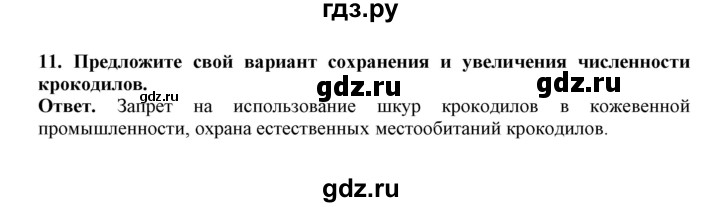 гдз.ру

11. Предложите свой вариант сохранения и увеличения численности крокодилов.

gdz.ru gdz.ru gdz.ru

Ответ. Запрет на использование шкур крокодилов в кожевенной промышленности, охрана естественных местообитаний крокодилов.

gdz.ru